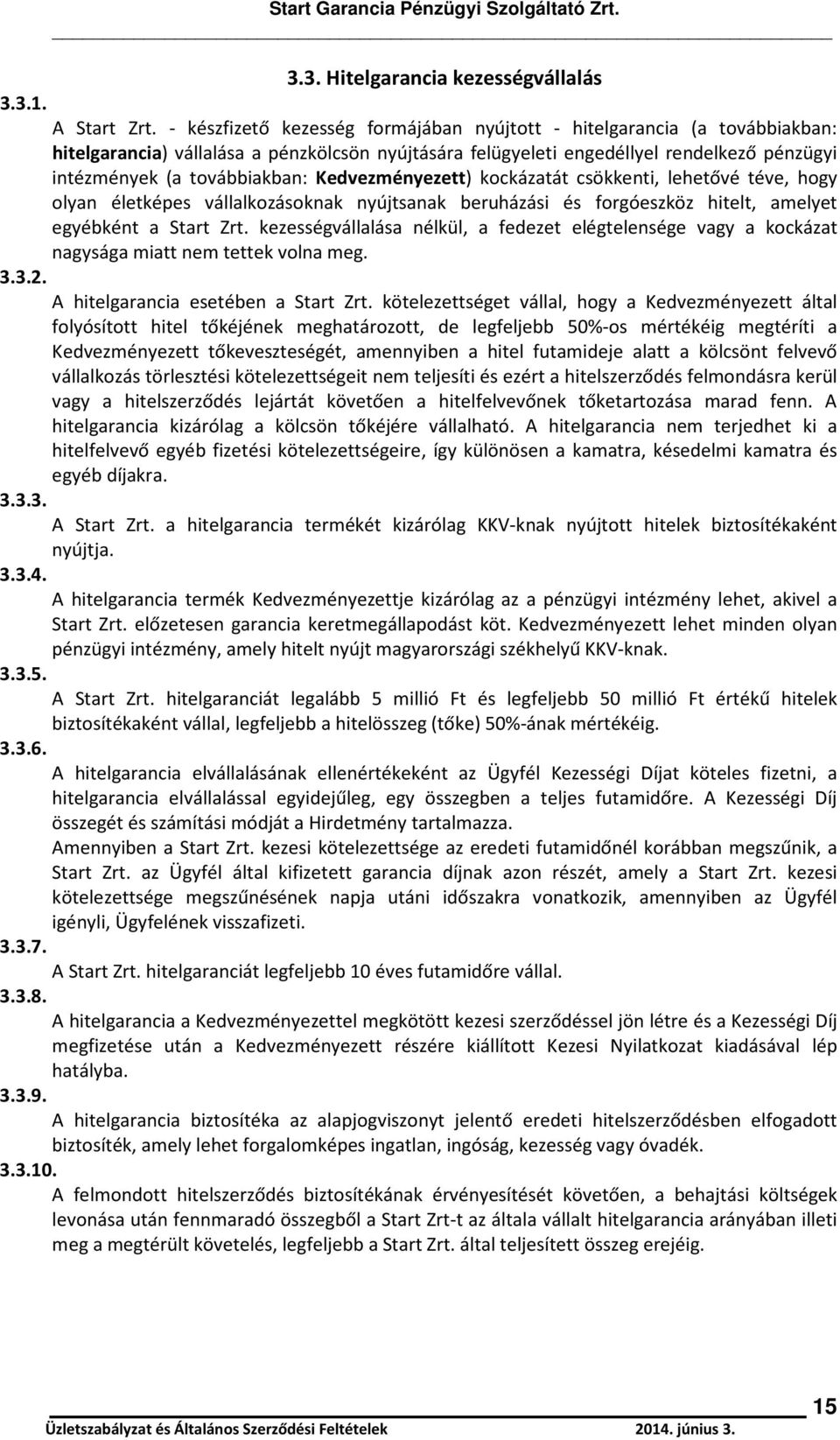 Start Garancia Pénzügyi Szolgáltató Zrt.

3.3. Hitelgarancia kezességvállalás

3.3.1.
A Start Zrt. - készfizető kezesség formájában nyújtott - hitelgarancia (a továbbiakban: hitelgarancia) vállalása a pénzkölcsön nyújtására felügyeleti engedéllyel rendelkező pénzügyi intézmények (a továbbiakban: Kedvezményezett) kockázatát csökkenti, lehetővé téve, hogy olyan életképes vállalkozásoknak nyújtsanak beruházási és forgóeszköz hitelt, amelyet egyébként a Start Zrt. kezességvállalása nélkül, a fedezet elégtelensége vagy a kockázat nagysága miatt nem tettek volna meg.

3.3.2.
A hitelgarancia esetében a Start Zrt. kötelezettséget vállal, hogy a Kedvezményezett által folyósított hitel tőkéjének meghatározott, de legfeljebb 50%-os mértékéig megtéríti a Kedvezményezett tőkeveszteségét, amennyiben a hitel futamideje alatt a kölcsönt felvevő vállalkozás törlesztési kötelezettségeit nem teljesíti és ezért a hitelszerződés felmondásra kerül vagy a hitelszerződés lejártát követően a hitelfelvevőnek tőketartozása marad fenn. A hitelgarancia kizárólag a kölcsön tőkéjére vállalható. A hitelgarancia nem terjedhet ki a hitelfelvevő egyéb fizetési kötelezettségeire, így különösen a kamatra, késedelmi kamatra és egyéb díjakra.

3.3.3.
A Start Zrt. a hitelgarancia termékét kizárólag KKV-knak nyújtott hitelek biztosítékaként nyújtja.

3.3.4.
A hitelgarancia termék Kedvezményezettje kizárólag az a pénzügyi intézmény lehet, akivel a Start Zrt. előzetesen garancia keretmegállapodást köt. Kedvezményezett lehet minden olyan pénzügyi intézmény, amely hitelt nyújt magyarországi székhelyű KKV-knak.

3.3.5.
A Start Zrt. hitelgaranciát legalább 5 millió Ft és legfeljebb 50 millió Ft értékű hitelek biztosítékaként vállal, legfeljebb a hitelösszeg (tőke) 50%-ának mértékéig.

3.3.6.
A hitelgarancia elvállalásának ellenértékeként az Ügyfél Kezességi Díjat köteles fizetni, a hitelgarancia elvállalással egyidejűleg, egy összegben a teljes futamidőre. A Kezességi Díj összegét és számítási módját a Hirdetmény tartalmazza.
Amennyiben a Start Zrt. kezesi kötelezettsége az eredeti futamidőnél korábban megszűnik, a Start Zrt. az Ügyfél által kifizetett garancia díjnak azon részét, amely a Start Zrt. kezesi kötelezettsége megszűnésének napja utáni időszakra vonatkozik, amennyiben az Ügyfél igényli, Ügyfelének visszafizeti.

3.3.7.
A Start Zrt. hitelgaranciát legfeljebb 10 éves futamidőre vállal.

3.3.8.
A hitelgarancia a Kedvezményezettel megkötött kezesi szerződéssel jön létre és a Kezességi Díj megfizetése után a Kedvezményezett részére kiállított Kezesi Nyilatkozat kiadásával lép hatályba.

3.3.9.
A hitelgarancia biztosítéka az alapjogviszonyt jelentő eredeti hitelszerződésben elfogadott biztosíték, amely lehet forgalomképes ingatlan, ingóság, kezesség vagy óvadék.

3.3.10.
A felmondott hitelszerződés biztosítékának érvényesítését követően, a behajtási költségek levonása után fennmaradó összegből a Start Zrt-t az általa vállalt hitelgarancia arányában illeti meg a megtérült követelés, legfeljebb a Start Zrt. által teljesített összeg erejéig.

15

Üzletszabályzat és Általános Szerződési Feltételek 2014. június 3.